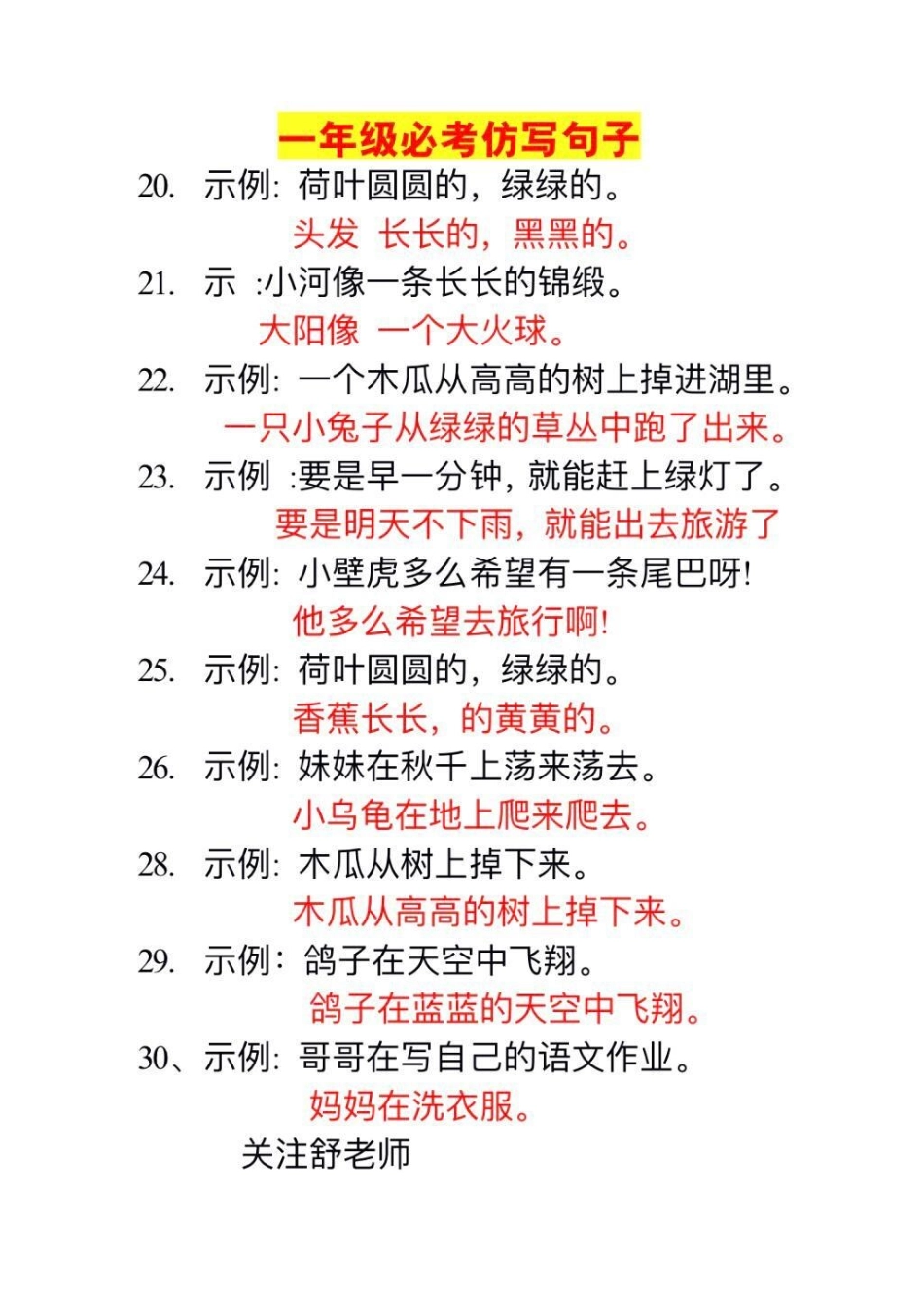 一年级必考仿写句子

20. 示例: 荷叶圆圆的，绿绿的。
头发 长长的，黑黑的。

21. 示 :小河像一条长长的锦缎。
大阳像 一个大火球。

22. 示例: 一个木瓜从高高的树上掉进湖里。
一只小兔子从绿绿的草丛中跑了出来。

23. 示例 :要是早一分钟，就能赶上绿灯了。
要是明天不下雨，就能出去旅游了

24. 示例: 小壁虎多么希望有一条尾巴呀!
他多么希望去旅行啊!

25. 示例: 荷叶圆圆的，绿绿的。
香蕉长长，的黄黄的。

26. 示例: 妹妹在秋千上荡来荡去。
小乌龟在地上爬来爬去。

28. 示例: 木瓜从树上掉下来。
木瓜从高高的树上掉下来。

29. 示例: 鸽子在天空中飞翔。
鸽子在蓝蓝的天空中飞翔。

30、示例: 哥哥在写自己的语文作业。
妈妈在洗衣服。

关注舒老师